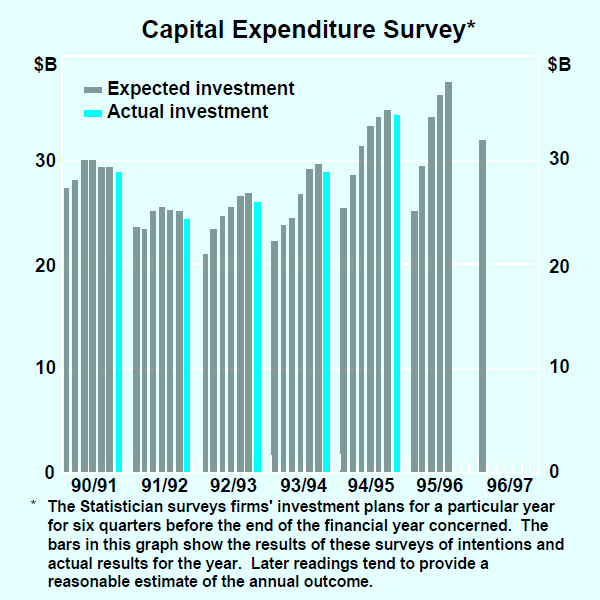 Capital Expenditure Survey*

$B

$B

Expected investment
Actual investment

30
20
10
0

30
20
10
0

90/91
91/92
92/93
93/94
94/95
95/96
96/97

* The Statistician surveys firms' investment plans for a particular year for six quarters before the end of the financial year concerned. The bars in this graph show the results of these surveys of intentions and actual results for the year. Later readings tend to provide a reasonable estimate of the annual outcome.